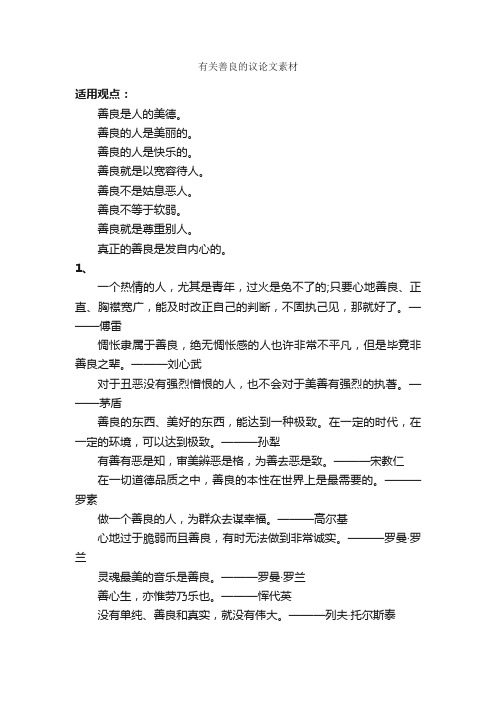 有关善良的议论文素材

适用观点：

善良是人的美德。

善良的人是美丽的。

善良的人是快乐的。

善良就是以宽容待人。

善良不是姑息恶人。

善良不等于软弱。

善良就是尊重别人。

真正的善良是发自内心的。

1、

一个热情的人，尤其是青年，过火是免不了的;只要心地善良、正直、胸襟宽广，能及时改正自己的判断，不固执己见，那就好了。———傅雷

惆怅隶属于善良，绝无惆怅感的人也许非常不平凡，但是毕竟非善良之辈。———刘心武

对于丑恶没有强烈憎恨的人，也不会对于美善有强烈的执著。———茅盾

善良的东西、美好的东西，能达到一种极致。在一定的时代，在一定的环境，可以达到极致。———孙犁

有善有恶是知，审美辨恶是格，为善去恶是致。———宋教仁

在一切道德品质之中，善良的本性在世界上是最需要的。———罗素

做一个善良的人，为群众去谋幸福。———高尔基

心地过于脆弱而且善良，有时无法做到非常诚实。———罗曼·罗兰

灵魂最美的音乐是善良。———罗曼·罗兰

善心生，亦惟劳乃乐也。———恽代英

没有单纯、善良和真实，就没有伟大。———列夫·托尔斯泰